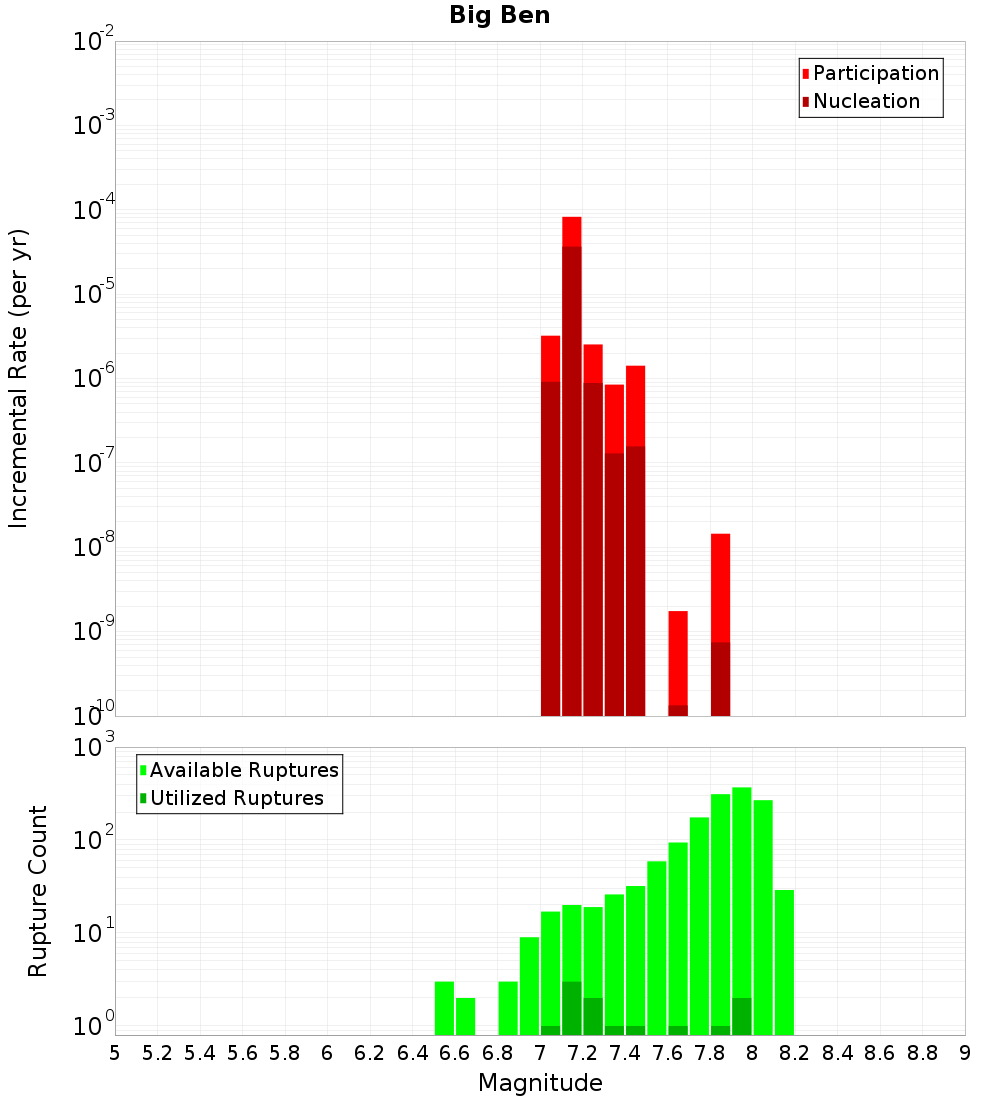 Big Ben

Participation
Nucleation

Incremental Rate (per yr)

$10^{-2}$
$10^{-3}$
$10^{-4}$
$10^{-5}$
$10^{-6}$
$10^{-7}$
$10^{-8}$
$10^{-9}$
$10^{-10}$

Available Ruptures
Utilized Ruptures

Rupture Count

$10^{3}$
$10^{2}$
$10^{1}$
$10^{0}$

5 5.2 5.4 5.6 5.8 6 6.2 6.4 6.6 6.8 7 7.2 7.4 7.6 7.8 8 8.2 8.4 8.6 8.8 9

Magnitude